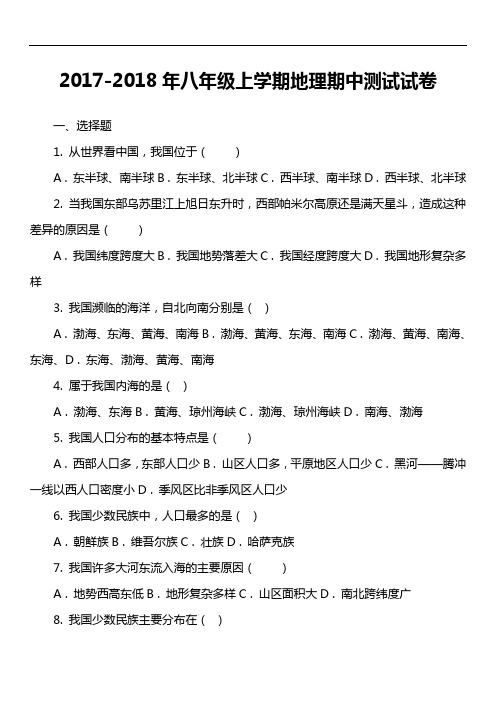 2017-2018 年八年级上学期地理期中测试试卷

一、选择题

1. 从世界看中国，我国位于（　　）

A．东半球、南半球 B．东半球、北半球 C．西半球、南半球 D．西半球、北半球

2. 当我国东部乌苏里江上旭日东升时，西部帕米尔高原还是满天星斗，造成这种差异的原因是（　　）

A．我国纬度跨度大 B．我国地势落差大 C．我国经度跨度大 D．我国地形复杂多样

3. 我国濒临的海洋，自北向南分别是（　）

A．渤海、东海、黄海、南海 B．渤海、黄海、东海、南海 C．渤海、黄海、南海、东海、D．东海、渤海、黄海、南海

4. 属于我国内海的是（　）

A．渤海、东海 B．黄海、琼州海峡 C．渤海、琼州海峡 D．南海、渤海

5. 我国人口分布的基本特点是（　　）

A．西部人口多，东部人口少 B．山区人口多，平原地区人口少 C．黑河——腾冲一线以西人口密度小 D．季风区比非季风区人口少

6. 我国少数民族中，人口最多的是（　）

A．朝鲜族 B．维吾尔族 C．壮族 D．哈萨克族

7. 我国许多大河东流入海的主要原因（　　）

A．地势西高东低 B．地形复杂多样 C．山区面积大 D．南北跨纬度广

8. 我国少数民族主要分布在（　）